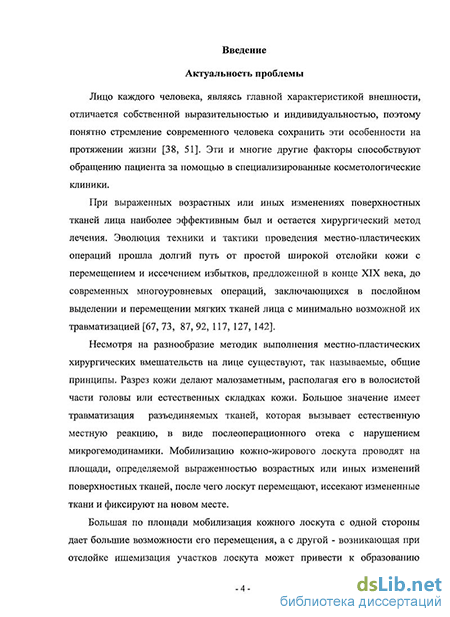 Введение

Актуальность проблемы

Лицо каждого человека, являясь главной характеристикой внешности, отличается собственной выразительностью и индивидуальностью, поэтому понятно стремление современного человека сохранить эти особенности на протяжении жизни [38, 51]. Эти и многие другие факторы способствуют обращению пациента за помощью в специализированные косметологические клиники.

При выраженных возрастных или иных изменениях поверхностных тканей лица наиболее эффективным был и остается хирургический метод лечения. Эволюция техники и тактики проведения местно-пластических операций прошла долгий путь от простой широкой отслойки кожи с перемещением и иссечением избытков, предложенной в конце XIX века, до современных многоуровневых операций, заключающихся в послойном выделении и перемещении мягких тканей лица с минимально возможной их травматизацией [67, 73, 87, 92, 117, 127, 142].

Несмотря на разнообразие методик выполнения местно-пластических хирургических вмешательств на лице существуют, так называемые, общие принципы. Разрез кожи делают малозаметным, располагая его в волосистой части головы или естественных складках кожи. Большое значение имеет травматизация разъединяемых тканей, которая вызывает естественную местную реакцию, в виде послеоперационного отека с нарушением микрогемодинамики. Мобилизацию кожно-жирового лоскута проводят на площади, определяемой выраженностью возрастных или иных изменений поверхностных тканей, после чего лоскут перемещают, иссекают измененные ткани и фиксируют на новом месте.

Большая по площади мобилизация кожного лоскута с одной стороны дает большие возможности его перемещения, а с другой - возникающая при отслойке ишемизация участков лоскута может привести к образованию

- 4 -

dsLib.net
библиотека диссертаций